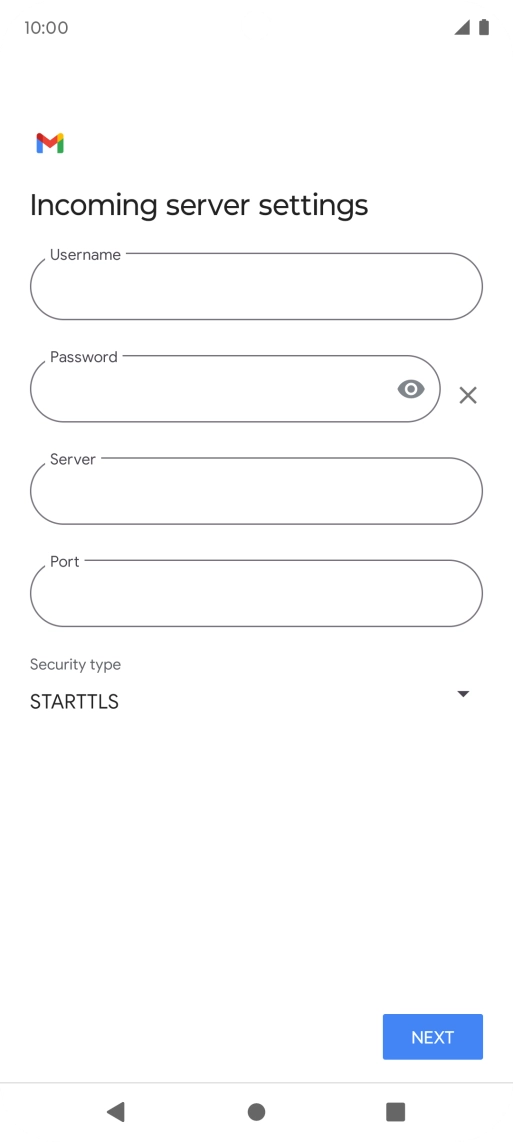 10:00

Incoming server settings

Username

Password

Server

Port

Security type

STARTTLS

NEXT